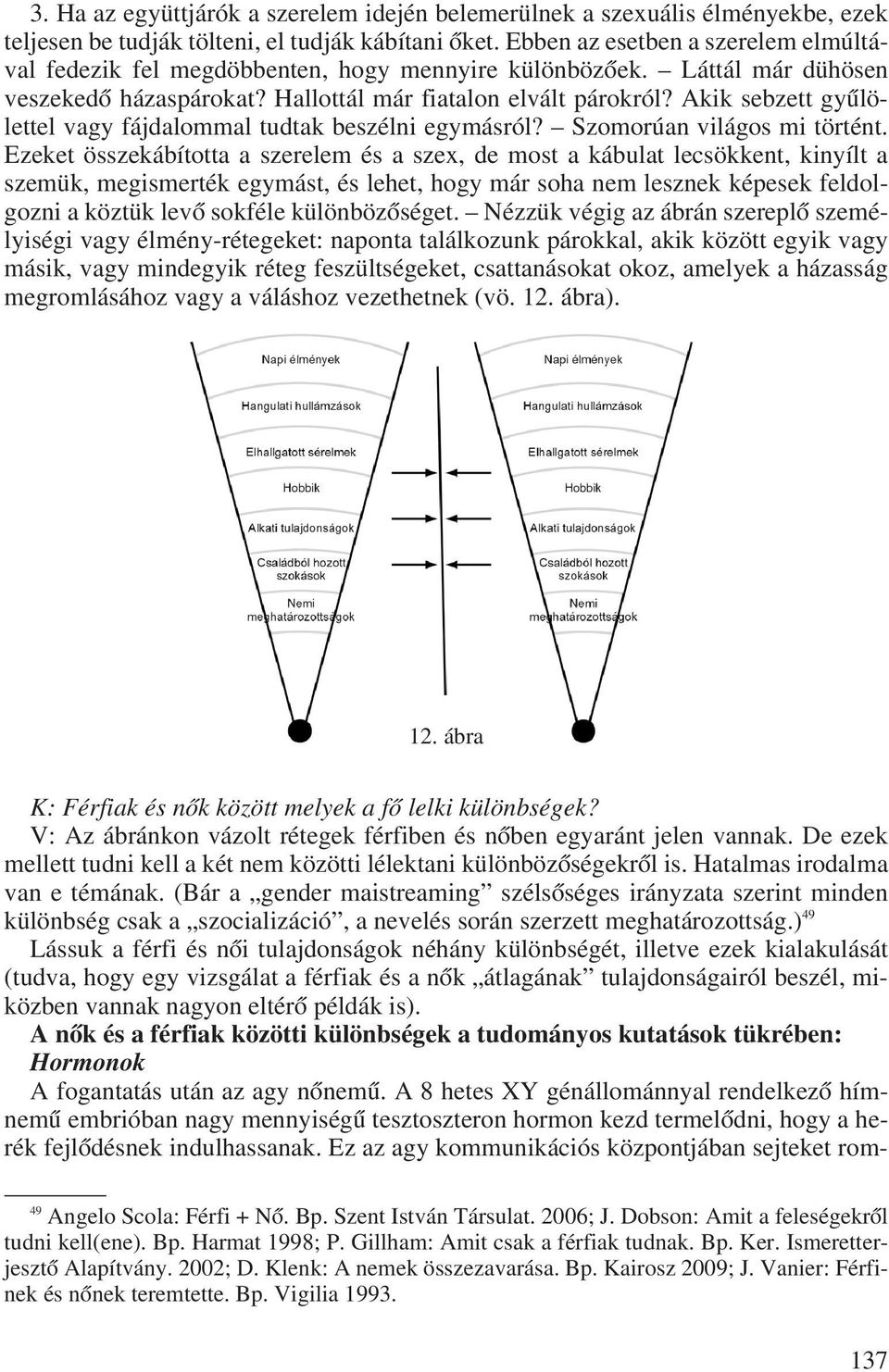 3. Ha az együttjárók a szerelem idején belemerülnek a szexuális élményekbe, ezek teljesen be tudják tölteni, el tudják kábítani őket. Ebben az esetben a szerelem elmúltával fedezik fel megdöbbenten, hogy mennyire különbözőek. – Láttál már dühösen veszekedő házaspárokat? Hallottál már fiatalon elvált párokról? Akik sebzett gyűlölettel vagy fájdalommal tudtak beszélni egymásról? – Szomorúan világos mi történt. Ezeket összekábította a szerelem és a szex, de most a kábulat lecsökkent, kinyílt a szemük, megismerték egymást, és lehet, hogy már soha nem lesznek képesek feldolgozni a köztük levő sokféle különbözőséget. – Nézzük végig az ábrán szereplő személyiségi vagy élmény-rétegeket: naponta találkozunk párokkal, akik között egyik vagy másik, vagy mindegyik réteg feszültségeket, csattanásokat okoz, amelyek a házasság megromlásához vagy a váláshoz vezethetnek (vö. 12. ábra).

Napi élmények
Hangulati hullámzások
Elhallgatott sérelmek
Hobbik
Alkati tulajdonságok
Családból hozott szokások
Nemi meghatározottságok

Napi élmények
Hangulati hullámzások
Elhallgatott sérelmek
Hobbik
Alkati tulajdonságok
Családból hozott szokások
Nemi meghatározottságok

12. ábra

K: Férfiak és nők között melyek a fő lelki különbségek?
V: Az ábránkon vázolt rétegek férfiben és nőben egyaránt jelen vannak. De ezek mellett tudni kell a két nem közötti lélektani különbözőségekről is. Hatalmas irodalma van e témának. (Bár a „gender maistreaming” szélsőséges irányzata szerint minden különbség csak a „szocializáció”, a nevelés során szerzett meghatározottság.)$^{49}$
Lássuk a férfi és női tulajdonságok néhány különbségét, illetve ezek kialakulását (tudva, hogy egy vizsgálat a férfiak és a nők „átlagának” tulajdonságairól beszél, miközben vannak nagyon eltérő példák is).
A nők és a férfiak közötti különbségek a tudományos kutatások tükrében:
Hormonok
A fogantatás után az agy nőnemű. A 8 hetes XY génállománnyal rendelkező hímnemű embrióban nagy mennyiségű tesztoszteron hormon kezd termelődni, hogy a herék fejlődésnek indulhassanak. Ez az agy kommunikációs központjában sejteket rom-

$^{49}$ Angelo Scola: Férfi + Nő. Bp. Szent István Társulat. 2006; J. Dobson: Amit a feleségekről tudni kell(ene). Bp. Harmat 1998; P. Gillham: Amit csak a férfiak tudnak. Bp. Ker. Ismeretterjesztő Alapítvány. 2002; D. Klenk: A nemek összezavarása. Bp. Kairosz 2009; J. Vanier: Férfinek és nőnek teremtette. Bp. Vigilia 1993.

137